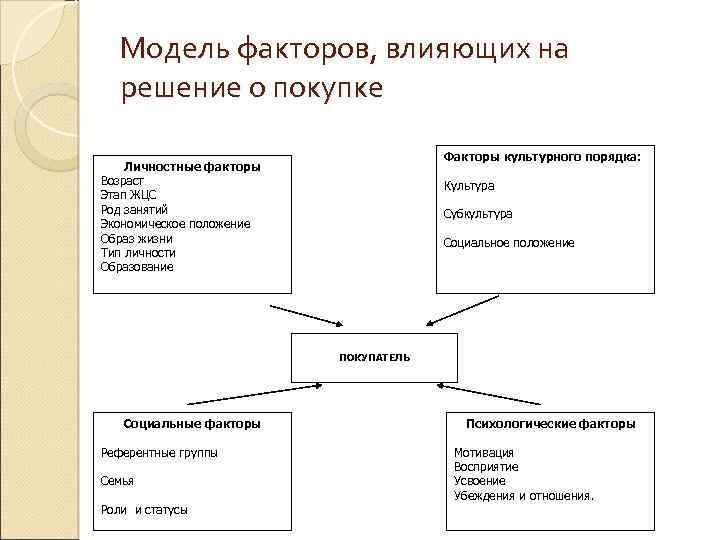 Модель факторов, влияющих на решение о покупке

Личностные факторы
Возраст
Этап ЖЦС
Род занятий
Экономическое положение
Образ жизни
Тип личности
Образование

Факторы культурного порядка:

Культура

Субкультура

Социальное положение

ПОКУПАТЕЛЬ

Социальные факторы

Референтные группы

Семья

Роли и статусы

Психологические факторы

Мотивация
Восприятие
Усвоение
Убеждения и отношения.